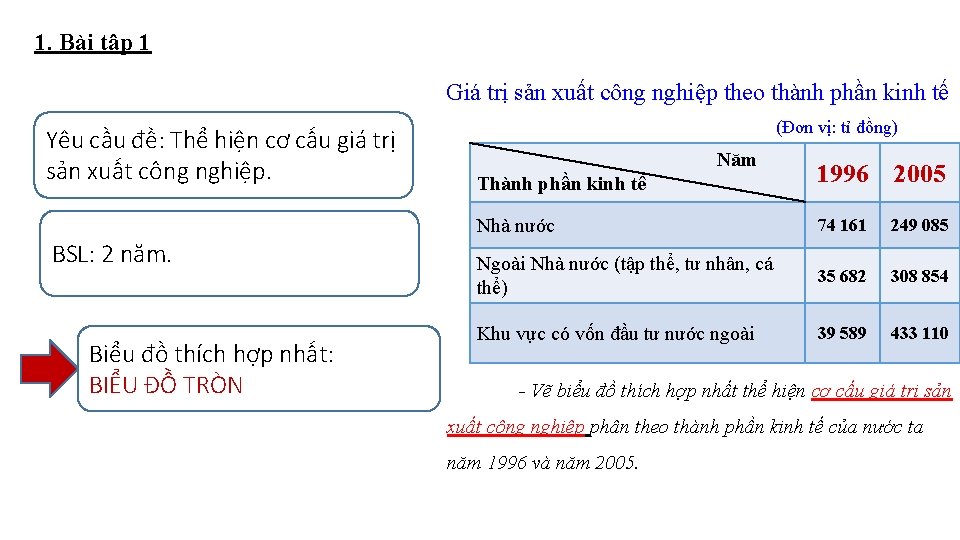 1. Bài tập 1

Yêu cầu đề: Thể hiện cơ cấu giá trị sản xuất công nghiệp.

BSL: 2 năm.

Biểu đồ thích hợp nhất:
BIỂU ĐỒ TRÒN

Giá trị sản xuất công nghiệp theo thành phần kinh tế

(Đơn vị: tỉ đồng)

| Năm / Thành phần kinh tế | 1996 | 2005 |
|---|---|---|
| Nhà nước | 74 161 | 249 085 |
| Ngoài Nhà nước (tập thể, tư nhân, cá thể) | 35 682 | 308 854 |
| Khu vực có vốn đầu tư nước ngoài | 39 589 | 433 110 |

- Vẽ biểu đồ thích hợp nhất thể hiện cơ cấu giá trị sản xuất công nghiệp phân theo thành phần kinh tế của nước ta năm 1996 và năm 2005.